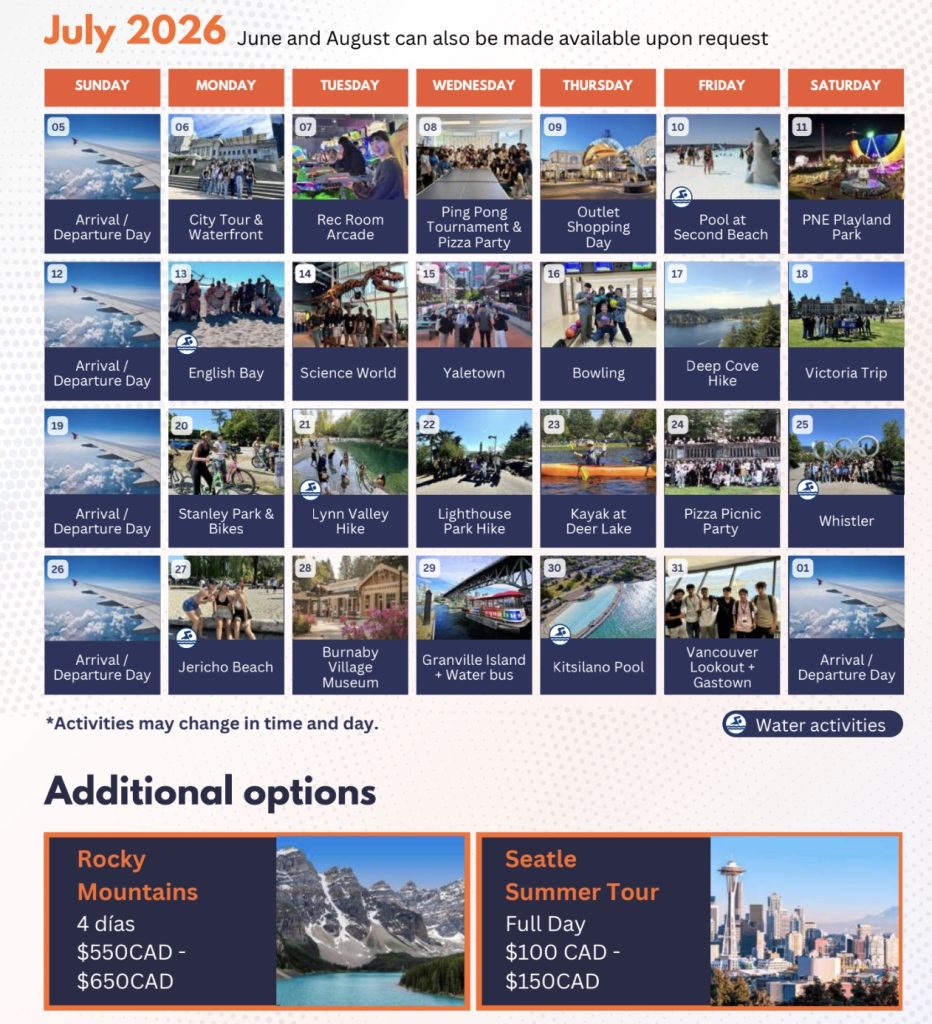 July 2026 June and August can also be made available upon request

| SUNDAY | MONDAY | TUESDAY | WEDNESDAY | THURSDAY | FRIDAY | SATURDAY |
|---|---|---|---|---|---|---|
| 05 Arrival / Departure Day | 06 City Tour & Waterfront | 07 Rec Room Arcade | 08 Ping Pong Tournament & Pizza Party | 09 Outlet Shopping Day | 10 Pool at Second Beach | 11 PNE Playland Park |
| 12 Arrival / Departure Day | 13 English Bay | 14 Science World | 15 Yaletown | 16 Bowling | 17 Deep Cove Hike | 18 Victoria Trip |
| 19 Arrival / Departure Day | 20 Stanley Park & Bikes | 21 Lynn Valley Hike | 22 Lighthouse Park Hike | 23 Kayak at Deer Lake | 24 Pizza Picnic Party | 25 Whistler |
| 26 Arrival / Departure Day | 27 Jericho Beach | 28 Burnaby Village Museum | 29 Granville Island + Water bus | 30 Kitsilano Pool | 31 Vancouver Lookout + Gastown | 01 Arrival / Departure Day |

*Activities may change in time and day.

Water activities

Additional options

Rocky Mountains
4 días
$550CAD - $650CAD

Seatle Summer Tour
Full Day
$100 CAD - $150CAD